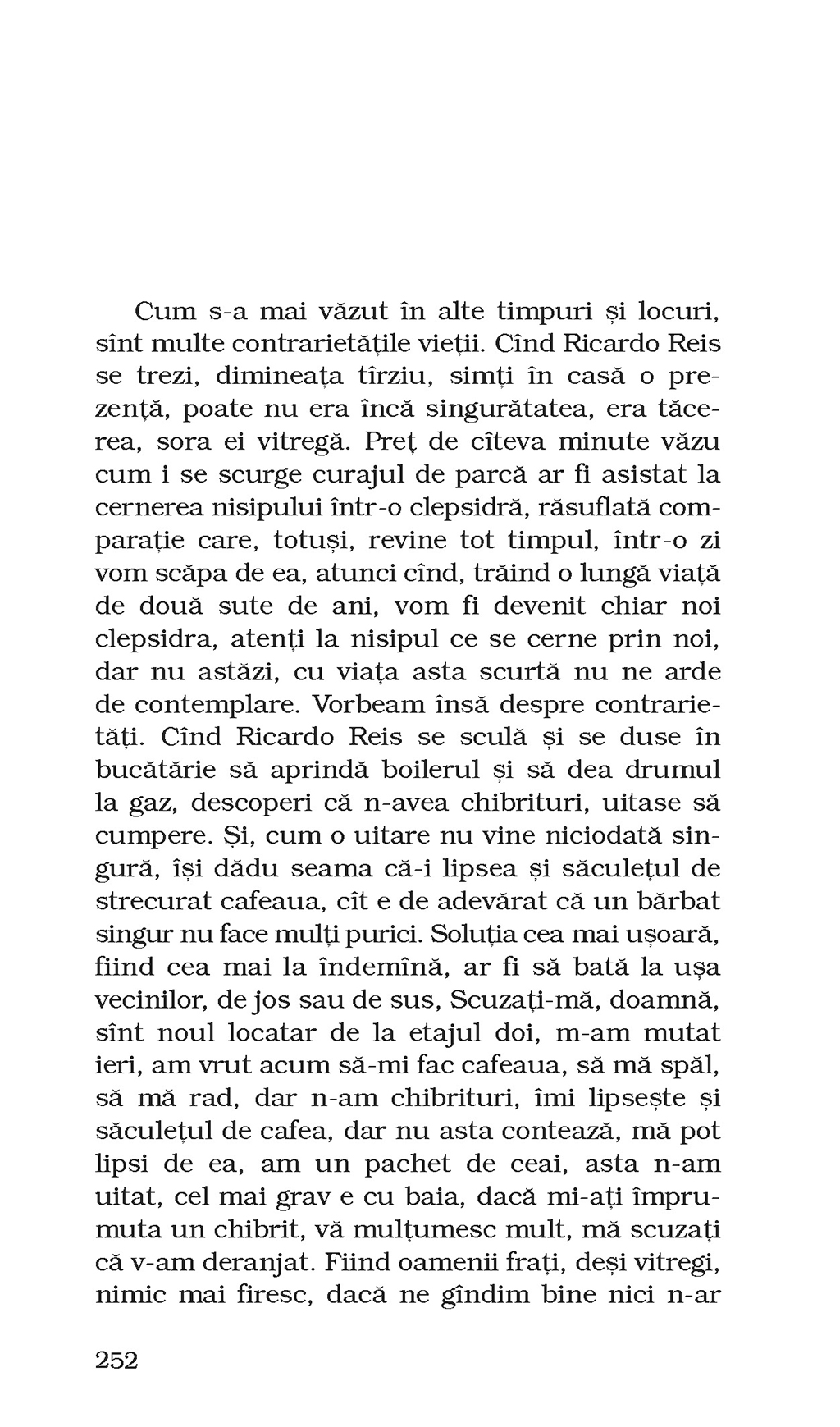 Cum s-a mai văzut în alte timpuri și locuri, sînt multe contrarietățile vieții. Cînd Ricardo Reis se trezi, dimineața tîrziu, simți în casă o prezență, poate nu era încă singurătatea, era tăcerea, sora ei vitregă. Preț de cîteva minute văzu cum i se scurge curajul de parcă ar fi asistat la cernerea nisipului într-o clepsidră, răsuflată comparație care, totuși, revine tot timpul, într-o zi vom scăpa de ea, atunci cînd, trăind o lungă viață de două sute de ani, vom fi devenit chiar noi clepsidra, atenți la nisipul ce se cerne prin noi, dar nu astăzi, cu viața asta scurtă nu ne arde de contemplare. Vorbeam însă despre contrarietăți. Cînd Ricardo Reis se sculă și se duse în bucătărie să aprindă boilerul și să dea drumul la gaz, descoperi că n-avea chibrituri, uitase să cumpere. Și, cum o uitare nu vine niciodată singură, își dădu seama că-i lipsea și săculețul de strecurat cafeaua, cît e de adevărat că un bărbat singur nu face mulți purici. Soluția cea mai ușoară, fiind cea mai la îndemînă, ar fi să bată la ușa vecinilor, de jos sau de sus, Scuzați-mă, doamnă, sînt noul locatar de la etajul doi, m-am mutat ieri, am vrut acum să-mi fac cafeaua, să mă spăl, să mă rad, dar n-am chibrituri, îmi lipsește și săculețul de cafea, dar nu asta contează, mă pot lipsi de ea, am un pachet de ceai, asta n-am uitat, cel mai grav e cu baia, dacă mi-ați împrumuta un chibrit, vă mulțumesc mult, mă scuzați că v-am deranjat. Fiind oamenii frați, deși vitregi, nimic mai firesc, dacă ne gîndim bine nici n-ar

252